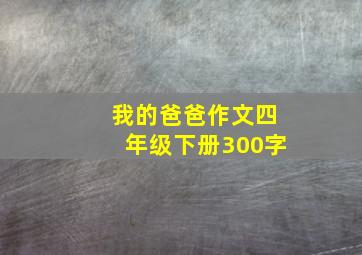 我的爸爸作文四年级下册300字